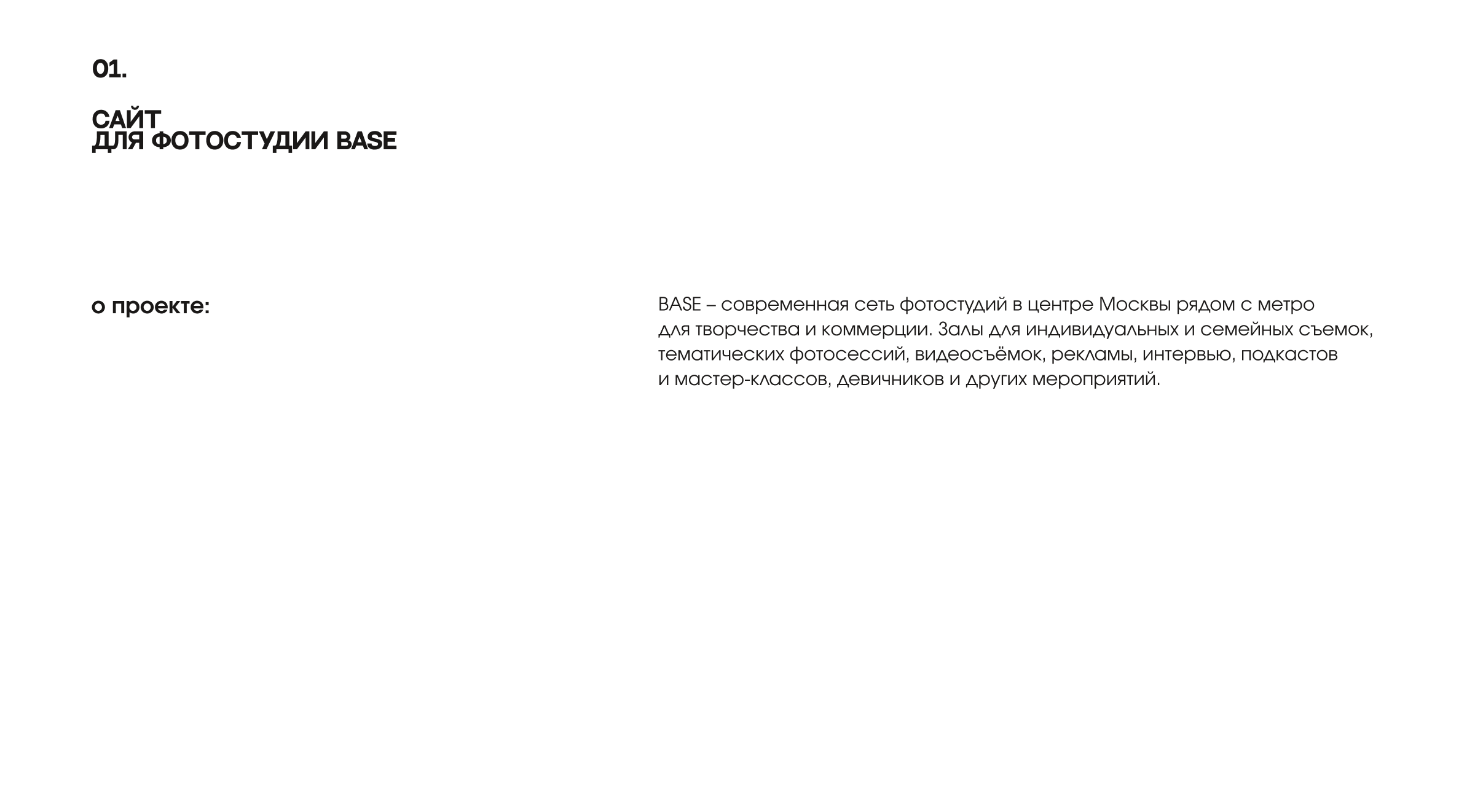 01.

САЙТ
ДЛЯ ФОТОСТУДИИ BASE

о проекте:

BASE – современная сеть фотостудий в центре Москвы рядом с метро для творчества и коммерции. Залы для индивидуальных и семейных съемок, тематических фотосессий, видеосъёмок, рекламы, интервью, подкастов и мастер-классов, девичников и других мероприятий.